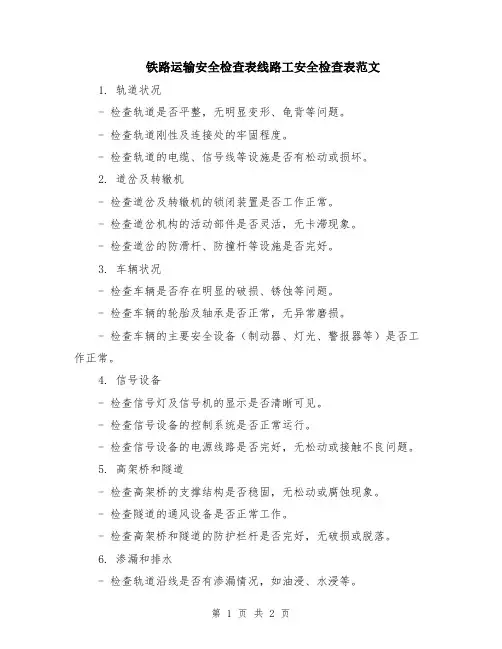 铁路运输安全检查表线路工安全检查表范文

1. 轨道状况

- 检查轨道是否平整，无明显变形、龟背等问题。

- 检查轨道刚性及连接处的牢固程度。

- 检查轨道的电缆、信号线等设施是否有松动或损坏。

2. 道岔及转辙机

- 检查道岔及转辙机的锁闭装置是否工作正常。

- 检查道岔机构的活动部件是否灵活，无卡滞现象。

- 检查道岔的防滑杆、防撞杆等设施是否完好。

3. 车辆状况

- 检查车辆是否存在明显的破损、锈蚀等问题。

- 检查车辆的轮胎及轴承是否正常，无异常磨损。

- 检查车辆的主要安全设备（制动器、灯光、警报器等）是否工作正常。

4. 信号设备

- 检查信号灯及信号机的显示是否清晰可见。

- 检查信号设备的控制系统是否正常运行。

- 检查信号设备的电源线路是否完好，无松动或接触不良问题。

5. 高架桥和隧道

- 检查高架桥的支撑结构是否稳固，无松动或腐蚀现象。

- 检查隧道的通风设备是否正常工作。

- 检查高架桥和隧道的防护栏杆是否完好，无破损或脱落。

6. 渗漏和排水

- 检查轨道沿线是否有渗漏情况，如油浸、水浸等。

第 1 页 共 2 页